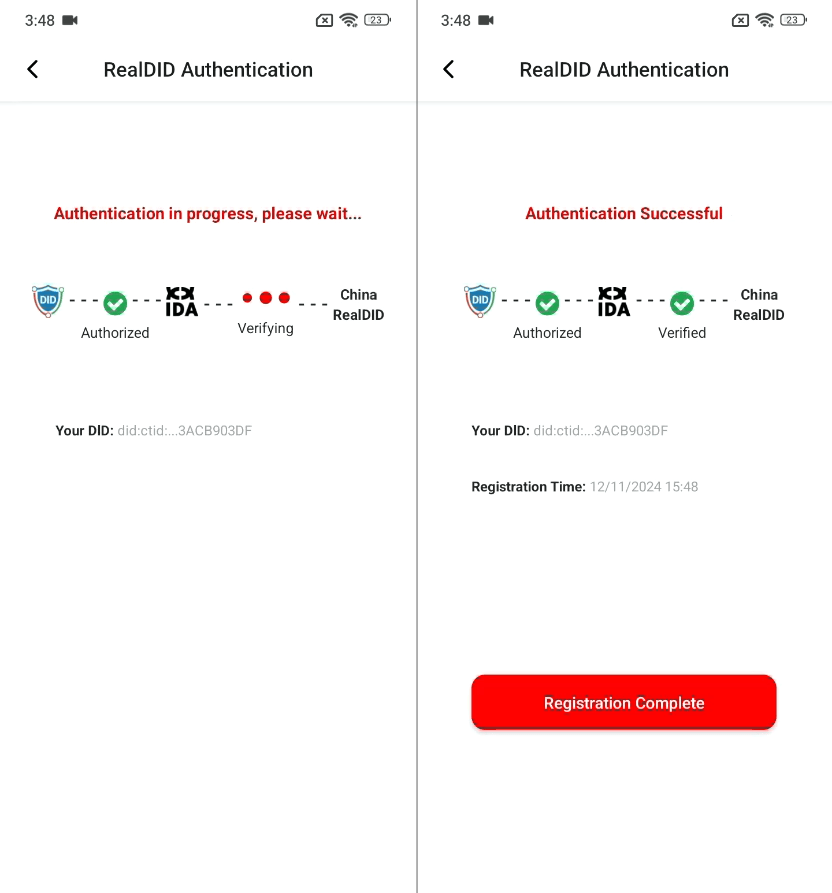 3:48 23

RealDID Authentication

Authentication in progress, please wait...

DID Authorized IDA Verifying China RealDID

Your DID: did:ctid:...3ACB903DF

3:48 23

RealDID Authentication

Authentication Successful

DID Authorized IDA Verified China RealDID

Your DID: did:ctid:...3ACB903DF

Registration Time: 12/11/2024 15:48

Registration Complete